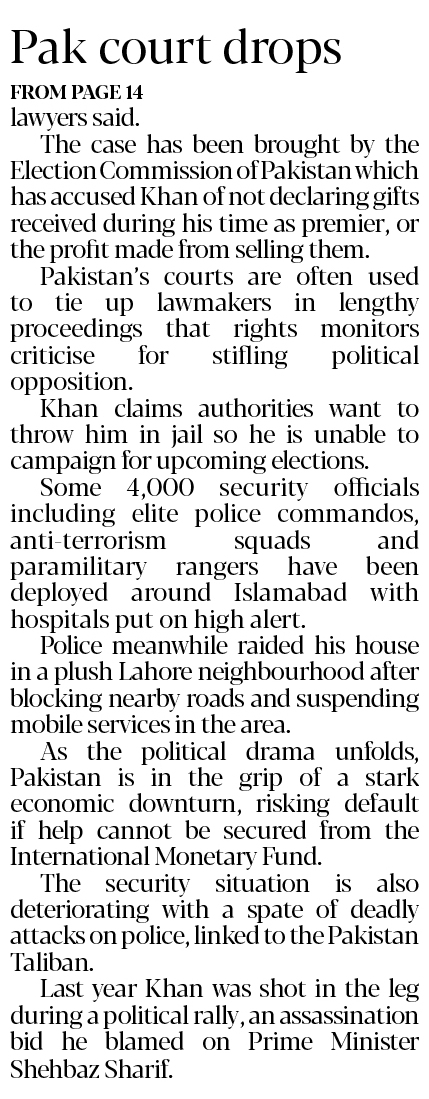 Pak court drops

FROM PAGE 14

lawyers said.

The case has been brought by the Election Commission of Pakistan which has accused Khan of not declaring gifts received during his time as premier, or the profit made from selling them.

Pakistan's courts are often used to tie up lawmakers in lengthy proceedings that rights monitors criticise for stifling political opposition.

Khan claims authorities want to throw him in jail so he is unable to campaign for upcoming elections.

Some 4,000 security officials including elite police commandos, anti-terrorism squads and paramilitary rangers have been deployed around Islamabad with hospitals put on high alert.

Police meanwhile raided his house in a plush Lahore neighbourhood after blocking nearby roads and suspending mobile services in the area.

As the political drama unfolds, Pakistan is in the grip of a stark economic downturn, risking default if help cannot be secured from the International Monetary Fund.

The security situation is also deteriorating with a spate of deadly attacks on police, linked to the Pakistan Taliban.

Last year Khan was shot in the leg during a political rally, an assassination bid he blamed on Prime Minister Shehbaz Sharif.